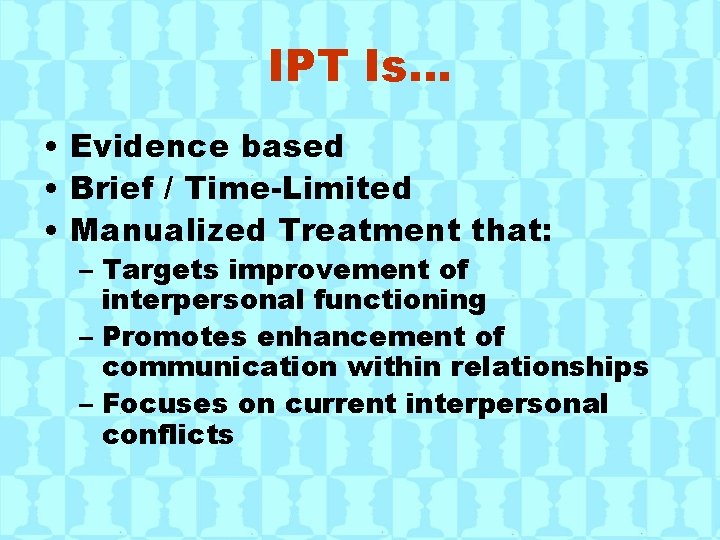 IPT Is…

• Evidence based
• Brief / Time-Limited
• Manualized Treatment that:
– Targets improvement of interpersonal functioning
– Promotes enhancement of communication within relationships
– Focuses on current interpersonal conflicts